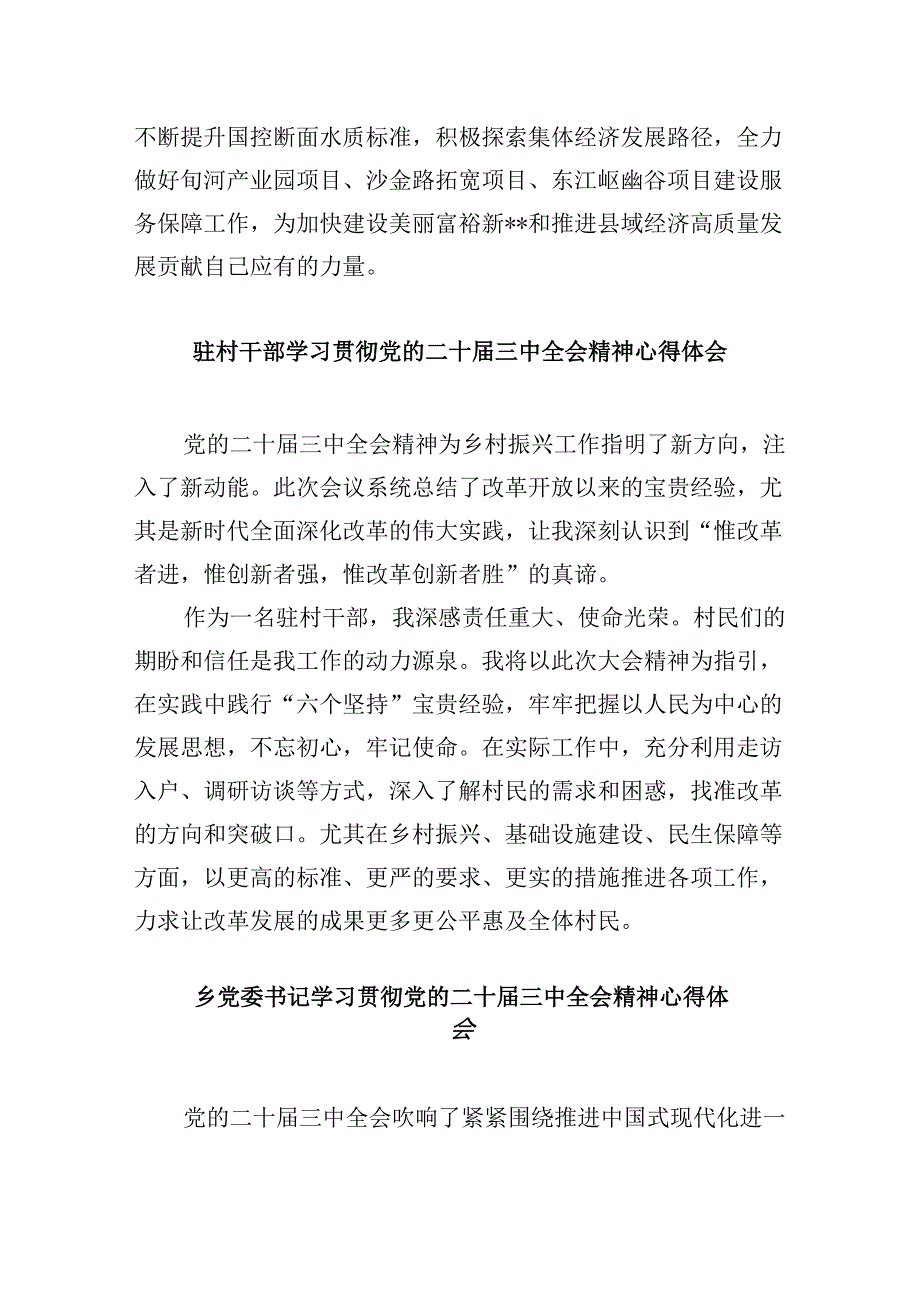 不断提升国控断面水质标准，积极探索集体经济发展路径，全力做好旬河产业园项目、沙金路拓宽项目、东江岖幽谷项目建设服务保障工作，为加快建设美丽富裕新**和推进县域经济高质量发展贡献自己应有的力量。

驻村干部学习贯彻党的二十届三中全会精神心得体会

党的二十届三中全会精神为乡村振兴工作指明了新方向，注入了新动能。此次会议系统总结了改革开放以来的宝贵经验，尤其是新时代全面深化改革的伟大实践，让我深刻认识到“惟改革者进，惟创新者强，惟改革创新者胜”的真谛。

作为一名驻村干部，我深感责任重大、使命光荣。村民们的期盼和信任是我工作的动力源泉。我将以此次大会精神为指引，在实践中践行“六个坚持”宝贵经验，牢牢把握以人民为中心的发展思想，不忘初心，牢记使命。在实际工作中，充分利用走访入户、调研访谈等方式，深入了解村民的需求和困惑，找准改革的方向和突破口。尤其在乡村振兴、基础设施建设、民生保障等方面，以更高的标准、更严的要求、更实的措施推进各项工作，力求让改革发展的成果更多更公平惠及全体村民。

乡党委书记学习贯彻党的二十届三中全会精神心得体会

党的二十届三中全会吹响了紧紧围绕推进中国式现代化进一